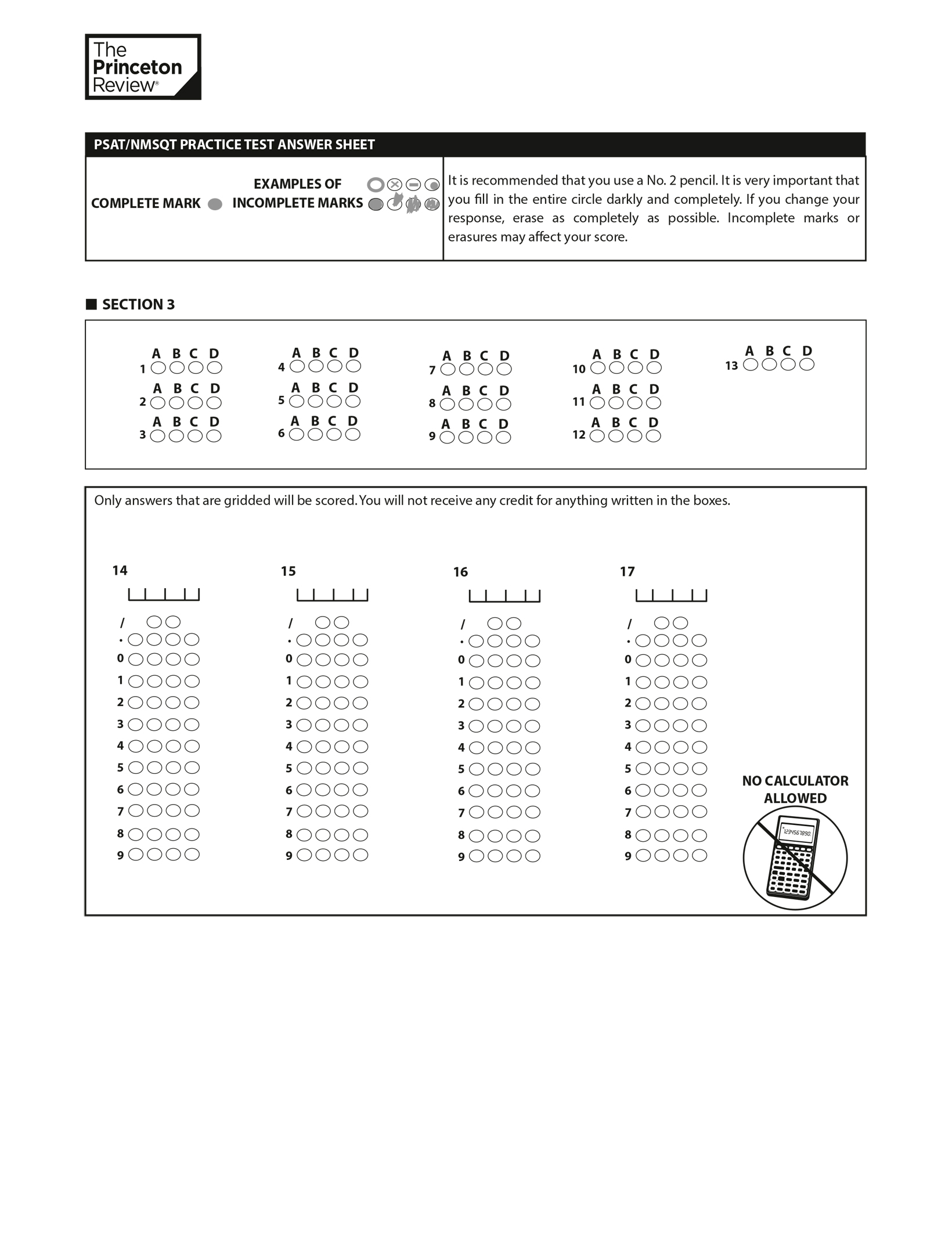 The Princeton Review®

PSAT/NMSQT PRACTICE TEST ANSWER SHEET

COMPLETE MARK EXAMPLES OF INCOMPLETE MARKS

It is recommended that you use a No. 2 pencil. It is very important that you fill in the entire circle darkly and completely. If you change your response, erase as completely as possible. Incomplete marks or erasures may affect your score.

SECTION 3

A B C D
1
A B C D
2
A B C D
3
A B C D
4
A B C D
5
A B C D
6
A B C D
7
A B C D
8
A B C D
9
A B C D
10
A B C D
11
A B C D
12
A B C D
13

Only answers that are gridded will be scored. You will not receive any credit for anything written in the boxes.

14
/
.
0
1
2
3
4
5
6
7
8
9

15
/
.
0
1
2
3
4
5
6
7
8
9

16
/
.
0
1
2
3
4
5
6
7
8
9

17
/
.
0
1
2
3
4
5
6
7
8
9

NO CALCULATOR ALLOWED

1234567890.